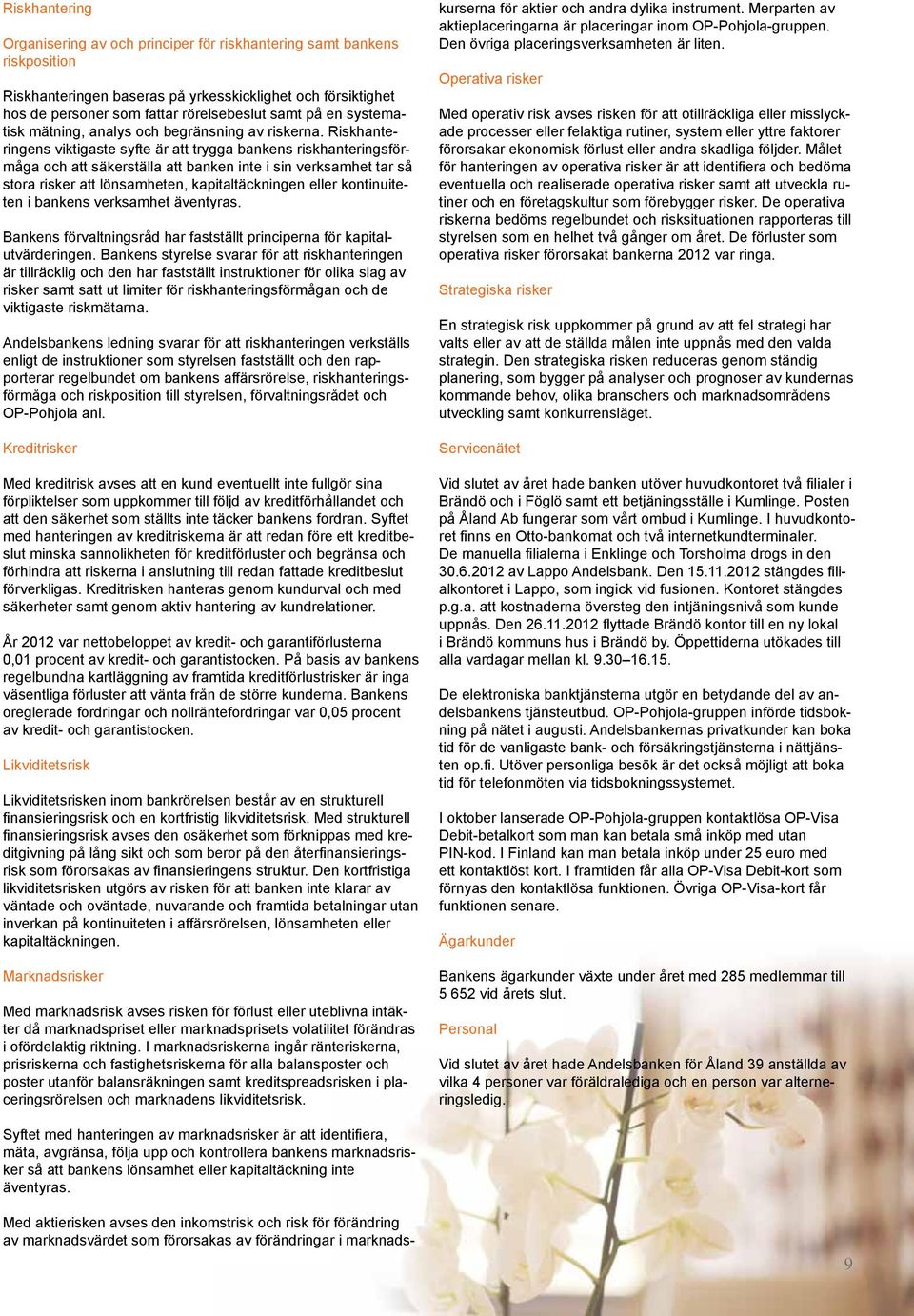 Riskhantering

Organisering av och principer för riskhantering samt bankens riskposition

Riskhanteringen baseras på yrkesskicklighet och försiktighet hos de personer som fattar rörelsebeslut samt på en systematisk mätning, analys och begränsning av riskerna. Riskhanteringens viktigaste syfte är att trygga bankens riskhanteringsförmåga och att säkerställa att banken inte i sin verksamhet tar så stora risker att lönsamheten, kapitaltäckningen eller kontinuiteten i bankens verksamhet äventyras.

Bankens förvaltningsråd har fastställt principerna för kapitalutvärderingen. Bankens styrelse svarar för att riskhanteringen är tillräcklig och den har fastställt instruktioner för olika slag av risker samt satt ut limiter för riskhanteringsförmågan och de viktigaste riskmätarna.

Andelsbankens ledning svarar för att riskhanteringen verkställs enligt de instruktioner som styrelsen fastställt och den rapporterar regelbundet om bankens affärsrörelse, riskhanteringsförmåga och riskposition till styrelsen, förvaltningsrådet och OP-Pohjola anl.

Kreditrisker

Med kreditrisk avses att en kund eventuellt inte fullgör sina förpliktelser som uppkommer till följd av kreditförhållandet och att den säkerhet som ställts inte täcker bankens fordran. Syftet med hanteringen av kreditriskerna är att redan före ett kreditbeslut minska sannolikheten för kreditförluster och begränsa och förhindra att riskerna i anslutning till redan fattade kreditbeslut förverkligas. Kreditrisken hanteras genom kundurval och med säkerheter samt genom aktiv hantering av kundrelationer.

År 2012 var nettobeloppet av kredit- och garantiförlusterna 0,01 procent av kredit- och garantistocken. På basis av bankens regelbundna kartläggning av framtida kreditförlustrisker är inga väsentliga förluster att vänta från de större kunderna. Bankens oreglerade fordringar och nollräntefordringar var 0,05 procent av kredit- och garantistocken.

Likviditetsrisk

Likviditetsrisken inom bankrörelsen består av en strukturell finansieringsrisk och en kortfristig likviditetsrisk. Med strukturell finansieringsrisk avses den osäkerhet som förknippas med kreditgivning på lång sikt och som beror på den återfinansieringsrisk som förorsakas av finansieringens struktur. Den kortfristiga likviditetsrisken utgörs av risken för att banken inte klarar av väntade och oväntade, nuvarande och framtida betalningar utan inverkan på kontinuiteten i affärsrörelsen, lönsamheten eller kapitaltäckningen.

Marknadsrisker

Med marknadsrisk avses risken för förlust eller uteblivna intäkter då marknadspriset eller marknadsprisets volatilitet förändras i ofördelaktig riktning. I marknadsriskerna ingår ränteriskerna, prisriskerna och fastighetsriskerna för alla balansposter och poster utanför balansräkningen samt kreditspreadsrisken i placeringsrörelsen och marknadens likviditetsrisk.

Syftet med hanteringen av marknadsrisker är att identifiera, mäta, avgränsa, följa upp och kontrollera bankens marknadsrisker så att bankens lönsamhet eller kapitaltäckning inte äventyras.

Med aktierisken avses den inkomstrisk och risk för förändring av marknadsvärdet som förorsakas av förändringar i marknadskurserna för aktier och andra dylika instrument. Merparten av aktieplaceringarna är placeringar inom OP-Pohjola-gruppen. Den övriga placeringsverksamheten är liten.

Operativa risker

Med operativ risk avses risken för att otillräckliga eller misslyckade processer eller felaktiga rutiner, system eller yttre faktorer förorsakar ekonomisk förlust eller andra skadliga följder. Målet för hanteringen av operativa risker är att identifiera och bedöma eventuella och realiserade operativa risker samt att utveckla rutiner och en företagskultur som förebygger risker. De operativa riskerna bedöms regelbundet och risksituationen rapporteras till styrelsen som en helhet två gånger om året. De förluster som operativa risker förorsakat bankerna 2012 var ringa.

Strategiska risker

En strategisk risk uppkommer på grund av att fel strategi har valts eller av att de ställda målen inte uppnås med den valda strategin. Den strategiska risken reduceras genom ständig planering, som bygger på analyser och prognoser av kundernas kommande behov, olika branschers och marknadsområdens utveckling samt konkurrensläget.

Servicenätet

Vid slutet av året hade banken utöver huvudkontoret två filialer i Brändö och i Föglö samt ett betjäningsställe i Kumlinge. Posten på Åland Ab fungerar som vårt ombud i Kumlinge. I huvudkontoret finns en Otto-bankomat och två internetkundterminaler. De manuella filialerna i Enklinge och Torsholma drogs in den 30.6.2012 av Lappo Andelsbank. Den 15.11.2012 stängdes filialkontoret i Lappo, som ingick vid fusionen. Kontoret stängdes p.g.a. att kostnaderna översteg den intjäningsnivå som kunde uppnås. Den 26.11.2012 flyttade Brändö kontor till en ny lokal i Brändö kommuns hus i Brändö by. Öppettiderna utökades till alla vardagar mellan kl. 9.30–16.15.

De elektroniska banktjänsterna utgör en betydande del av andelsbankens tjänsteutbud. OP-Pohjola-gruppen införde tidsbokning på nätet i augusti. Andelsbankernas privatkunder kan boka tid för de vanligaste bank- och försäkringstjänsterna i nättjänsten op.fi. Utöver personliga besök är det också möjligt att boka tid för telefonmöten via tidsbokningssystemet.

I oktober lanserade OP-Pohjola-gruppen kontaktlösa OP-Visa Debit-betalkort som man kan betala små inköp med utan PIN-kod. I Finland kan man betala inköp under 25 euro med ett kontaktlöst kort. I framtiden får alla OP-Visa Debit-kort som förnyas den kontaktlösa funktionen. Övriga OP-Visa-kort får funktionen senare.

Ägarkunder

Bankens ägarkunder växte under året med 285 medlemmar till 5 652 vid årets slut.

Personal

Vid slutet av året hade Andelsbanken för Åland 39 anställda av vilka 4 personer var föräldralediga och en person var alterneringsledig.

9